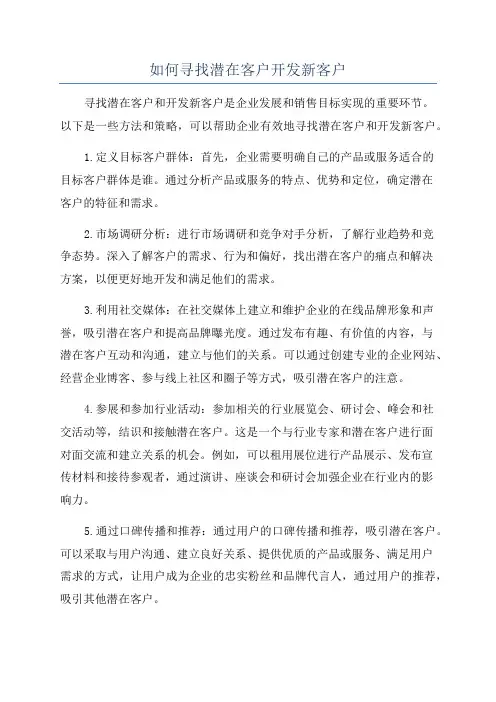 如何寻找潜在客户开发新客户

寻找潜在客户和开发新客户是企业发展和销售目标实现的重要环节。以下是一些方法和策略，可以帮助企业有效地寻找潜在客户和开发新客户。

1.定义目标客户群体：首先，企业需要明确自己的产品或服务适合的目标客户群体是谁。通过分析产品或服务的特点、优势和定位，确定潜在客户的特征和需求。

2.市场调研分析：进行市场调研和竞争对手分析，了解行业趋势和竞争态势。深入了解客户的需求、行为和偏好，找出潜在客户的痛点和解决方案，以便更好地开发和满足他们的需求。

3.利用社交媒体：在社交媒体上建立和维护企业的在线品牌形象和声誉，吸引潜在客户和提高品牌曝光度。通过发布有趣、有价值的内容，与潜在客户互动和沟通，建立与他们的关系。可以通过创建专业的企业网站、经营企业博客、参与线上社区和圈子等方式，吸引潜在客户的注意。

4.参展和参加行业活动：参加相关的行业展览会、研讨会、峰会和社交活动等，结识和接触潜在客户。这是一个与行业专家和潜在客户进行面对面交流和建立关系的机会。例如，可以租用展位进行产品展示、发布宣传材料和接待参观者，通过演讲、座谈会和研讨会加强企业在行业内的影响力。

5.通过口碑传播和推荐：通过用户的口碑传播和推荐，吸引潜在客户。可以采取与用户沟通、建立良好关系、提供优质的产品或服务、满足用户需求的方式，让用户成为企业的忠实粉丝和品牌代言人，通过用户的推荐，吸引其他潜在客户。